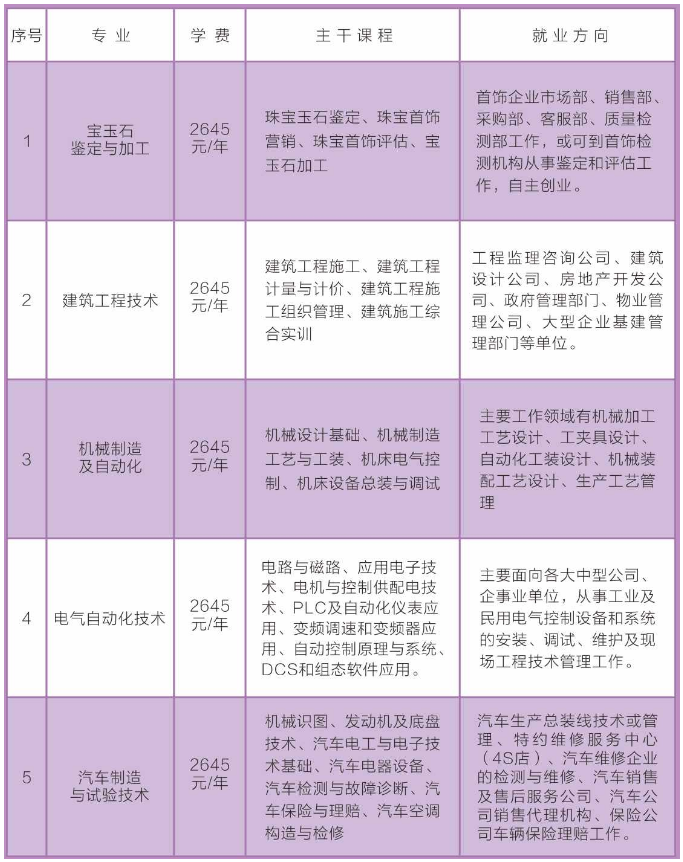 | 序号 | 专业 | 学费 | 主干课程 | 就业方向 |
|---|---|---|---|---|
| 1 | 宝玉石鉴定与加工 | 2645元/年 | 珠宝玉石鉴定、珠宝首饰营销、珠宝首饰评估、宝玉石加工 | 首饰企业市场部、销售部、采购部、客服部、质量检测部工作，或可到首饰检测机构从事鉴定和评估工作，自主创业。 |
| 2 | 建筑工程技术 | 2645元/年 | 建筑工程施工、建筑工程计量与计价、建筑工程施工组织管理、建筑施工综合实训 | 工程监理咨询公司、建筑设计公司、房地产开发公司、政府管理部门、物业管理公司、大型企业基建管理部门等单位。 |
| 3 | 机械制造及自动化 | 2645元/年 | 机械设计基础、机械制造工艺与工装、机床电气控制、机床设备总装与调试 | 主要工作领域有机械加工工艺设计、工夹具设计、自动化工装设计、机械装配工艺设计、生产工艺管理 |
| 4 | 电气自动化技术 | 2645元/年 | 电路与磁路、应用电子技术、电机与控制供配电技术、PLC及自动化仪表应用、变频调速和变频器应用、自动控制原理与系统、DCS和组态软件应用。 | 主要面向各大中型公司、企事业单位，从事工业及民用电气控制设备和系统的安装、调试、维护及现场工程技术管理工作。 |
| 5 | 汽车制造与试验技术 | 2645元/年 | 机械识图、发动机及底盘技术、汽车电工与电子技术基础、汽车电器设备、汽车检测与故障诊断、汽车保险与理赔、汽车空调构造与检修 | 汽车生产总装线技术或管理、特约维修服务中心（4S店）、汽车维修企业的检测与维修、汽车销售及售后服务公司、汽车公司销售代理机构、保险公司车辆保险理赔工作。 |